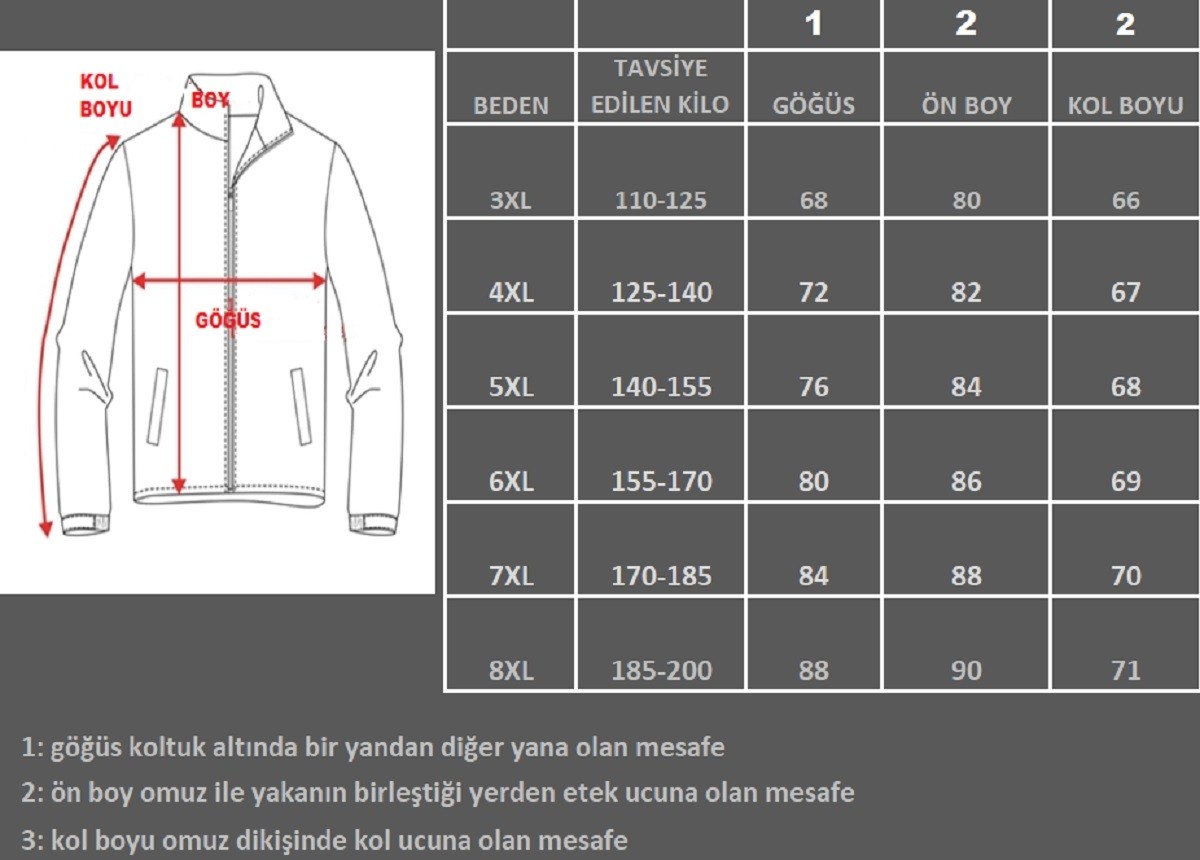 KOL BOYU

BOY

GÖĞÜS

|  |  | 1 | 2 | 2 |
|---|---|---|---|---|
| BEDEN | TAVSİYE EDİLEN KİLO | GÖĞÜS | ÖN BOY | KOL BOYU |
| 3XL | 110-125 | 68 | 80 | 66 |
| 4XL | 125-140 | 72 | 82 | 67 |
| 5XL | 140-155 | 76 | 84 | 68 |
| 6XL | 155-170 | 80 | 86 | 69 |
| 7XL | 170-185 | 84 | 88 | 70 |
| 8XL | 185-200 | 88 | 90 | 71 |

1: göğüs koltuk altında bir yandan diğer yana olan mesafe

2: ön boy omuz ile yakanın birleştiği yerden etek ucuna olan mesafe

3: kol boyu omuz dikişinde kol ucuna olan mesafe